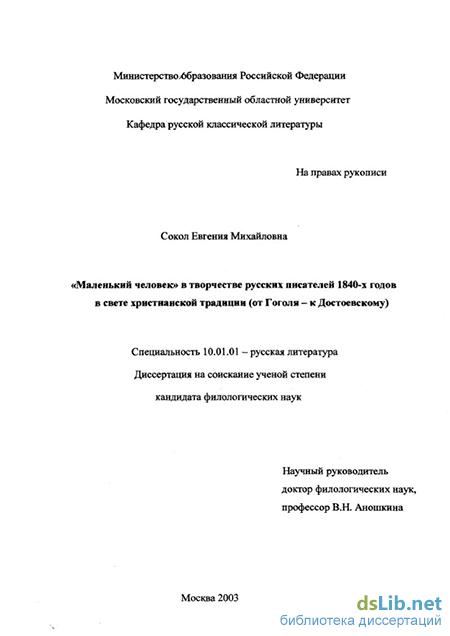 Министерство образования Российской Федерации

Московский государственный областной университет

Кафедра русской классической литературы

На правах рукописи

Сокол Евгения Михайловна

«Маленький человек» в творчестве русских писателей 1840-х годов в свете христианской традиции (от Гоголя – к Достоевскому)

Специальность 10.01.01 – русская литература

Диссертация на соискание ученой степени

кандидата филологических наук

Научный руководитель

доктор филологических наук,

профессор В.Н. Аношкина

Москва 2003

dsLib.net
библиотека диссертаций